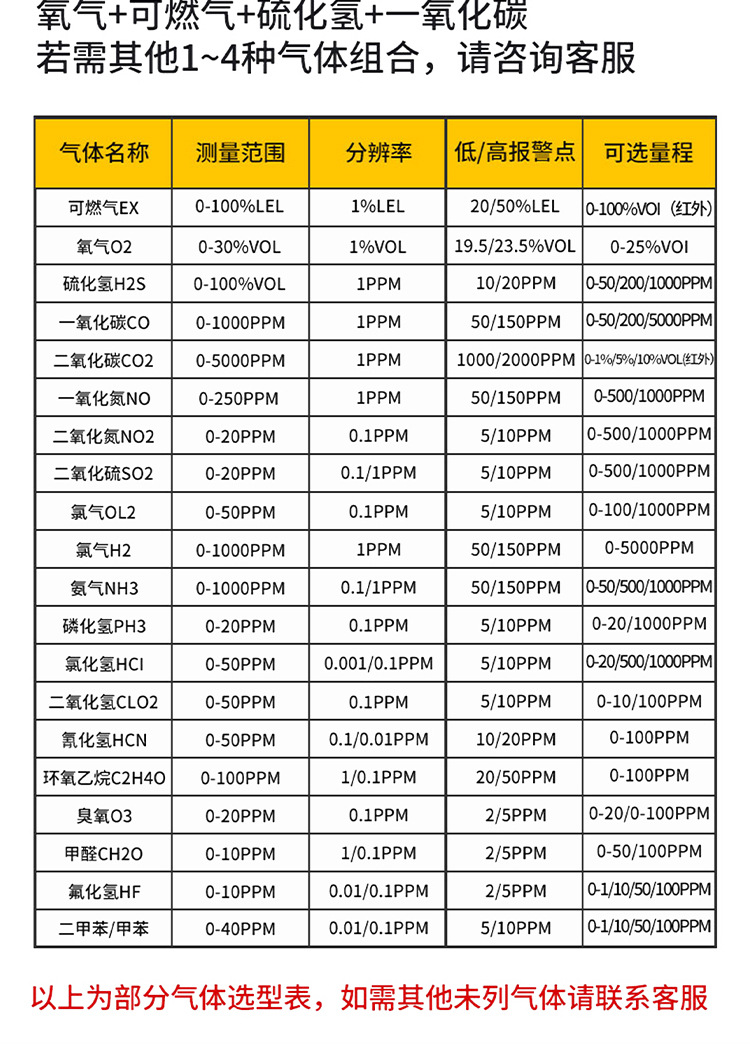 氧气+可燃气+硫化氢+一氧化碳
若需其他1~4种气体组合，请咨询客服

| 气体名称 | 测量范围 | 分辨率 | 低/高报警点 | 可选量程 |
|---|---|---|---|---|
| 可燃气EX | 0-100%LEL | 1%LEL | 20/50%LEL | 0-100%VOI（红外） |
| 氧气O2 | 0-30%VOL | 1%VOL | 19.5/23.5%VOL | 0-25%VOI |
| 硫化氢H2S | 0-100%VOL | 1PPM | 10/20PPM | 0-50/200/1000PPM |
| 一氧化碳CO | 0-1000PPM | 1PPM | 50/150PPM | 0-50/200/5000PPM |
| 二氧化碳CO2 | 0-5000PPM | 1PPM | 1000/2000PPM | 0-1%/5%/10%VOL(红外) |
| 一氧化氮NO | 0-250PPM | 1PPM | 50/150PPM | 0-500/1000PPM |
| 二氧化氮NO2 | 0-20PPM | 0.1PPM | 5/10PPM | 0-500/1000PPM |
| 二氧化硫SO2 | 0-20PPM | 0.1/1PPM | 5/10PPM | 0-500/1000PPM |
| 氯气OL2 | 0-50PPM | 0.1PPM | 5/10PPM | 0-100/1000PPM |
| 氯气H2 | 0-1000PPM | 1PPM | 50/150PPM | 0-5000PPM |
| 氨气NH3 | 0-1000PPM | 0.1/1PPM | 50/150PPM | 0-50/500/1000PPM |
| 磷化氢PH3 | 0-20PPM | 0.1PPM | 5/10PPM | 0-20/1000PPM |
| 氯化氢HCI | 0-50PPM | 0.001/0.1PPM | 5/10PPM | 0-20/500/1000PPM |
| 二氧化氢CLO2 | 0-50PPM | 0.1PPM | 5/10PPM | 0-10/100PPM |
| 氰化氢HCN | 0-50PPM | 0.1/0.01PPM | 10/20PPM | 0-100PPM |
| 环氧乙烷C2H4O | 0-100PPM | 1/0.1PPM | 20/50PPM | 0-100PPM |
| 臭氧O3 | 0-20PPM | 0.1PPM | 2/5PPM | 0-20/0-100PPM |
| 甲醛CH2O | 0-10PPM | 1/0.1PPM | 2/5PPM | 0-50/100PPM |
| 氟化氢HF | 0-10PPM | 0.01/0.1PPM | 2/5PPM | 0-1/10/50/100PPM |
| 二甲苯/甲苯 | 0-40PPM | 0.01/0.1PPM | 5/10PPM | 0-1/10/50/100PPM |

以上为部分气体选型表，如需其他未列气体请联系客服